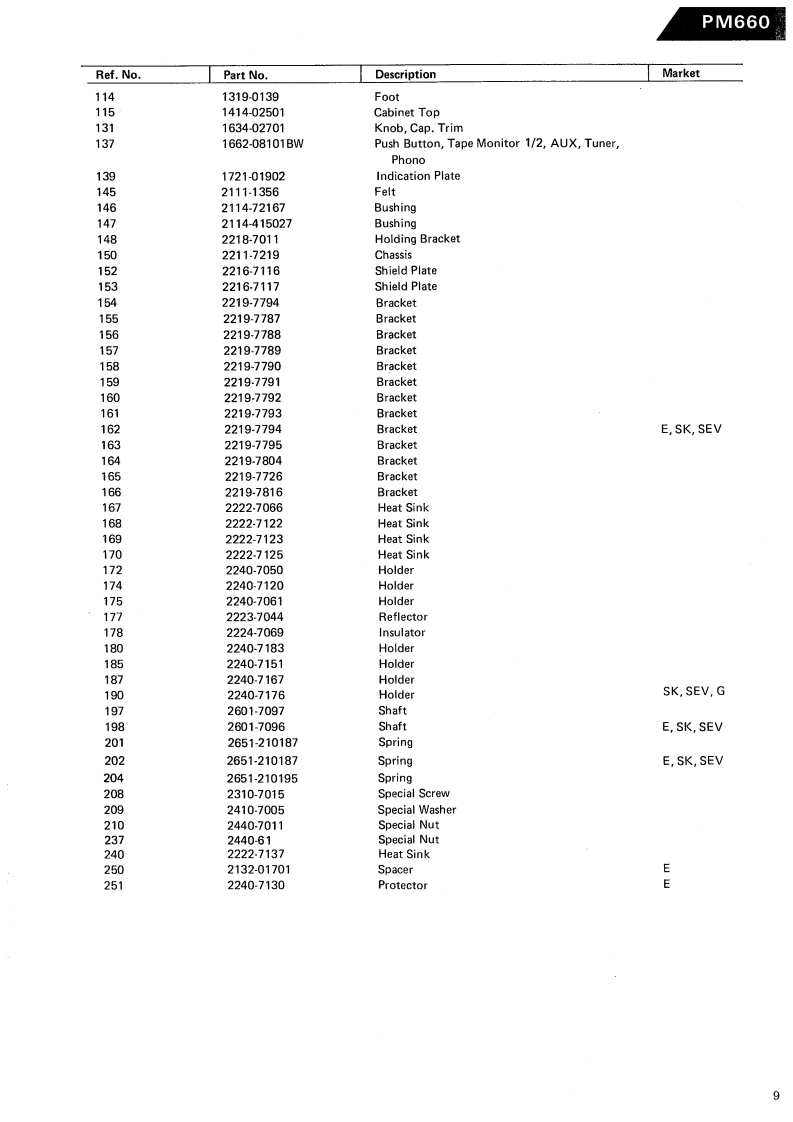 PM660

| Ref. No. | Part No. | Description | Market |
|---|---|---|---|
| 114 | 1319-0139 | Foot | |
| 115 | 1414-02501 | Cabinet Top | |
| 131 | 1634-02701 | Knob, Cap. Trim | |
| 137 | 1662-08101BW | Push Button, Tape Monitor 1/2, AUX, Tuner, Phono | |
| 139 | 1721-01902 | Indication Plate | |
| 145 | 2111-1356 | Felt | |
| 146 | 2114-72167 | Bushing | |
| 147 | 2114-415027 | Bushing | |
| 148 | 2218-7011 | Holding Bracket | |
| 150 | 2211-7219 | Chassis | |
| 152 | 2216-7116 | Shield Plate | |
| 153 | 2216-7117 | Shield Plate | |
| 154 | 2219-7794 | Bracket | |
| 155 | 2219-7787 | Bracket | |
| 156 | 2219-7788 | Bracket | |
| 157 | 2219-7789 | Bracket | |
| 158 | 2219-7790 | Bracket | |
| 159 | 2219-7791 | Bracket | |
| 160 | 2219-7792 | Bracket | |
| 161 | 2219-7793 | Bracket | |
| 162 | 2219-7794 | Bracket | E, SK, SEV |
| 163 | 2219-7795 | Bracket | |
| 164 | 2219-7804 | Bracket | |
| 165 | 2219-7726 | Bracket | |
| 166 | 2219-7816 | Bracket | |
| 167 | 2222-7066 | Heat Sink | |
| 168 | 2222-7122 | Heat Sink | |
| 169 | 2222-7123 | Heat Sink | |
| 170 | 2222-7125 | Heat Sink | |
| 172 | 2240-7050 | Holder | |
| 174 | 2240-7120 | Holder | |
| 175 | 2240-7061 | Holder | |
| 177 | 2223-7044 | Reflector | |
| 178 | 2224-7069 | Insulator | |
| 180 | 2240-7183 | Holder | |
| 185 | 2240-7151 | Holder | |
| 187 | 2240-7167 | Holder | |
| 190 | 2240-7176 | Holder | SK, SEV, G |
| 197 | 2601-7097 | Shaft | |
| 198 | 2601-7096 | Shaft | E, SK, SEV |
| 201 | 2651-210187 | Spring | |
| 202 | 2651-210187 | Spring | E, SK, SEV |
| 204 | 2651-210195 | Spring | |
| 208 | 2310-7015 | Special Screw | |
| 209 | 2410-7005 | Special Washer | |
| 210 | 2440-7011 | Special Nut | |
| 237 | 2440-61 | Special Nut | |
| 240 | 2222-7137 | Heat Sink | |
| 250 | 2132-01701 | Spacer | E |
| 251 | 2240-7130 | Protector | E |

9